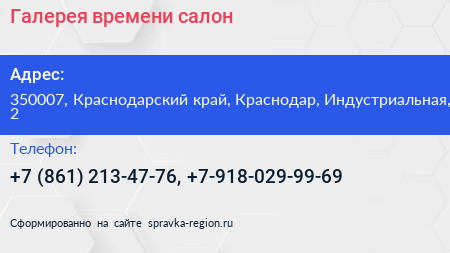 Галерея времени салон

Адрес:

350007, Краснодарский край, Краснодар, Индустриальная, 2

Телефон:

+7 (861) 213-47-76, +7-918-029-99-69

Сформированно на сайте spravka-region.ru